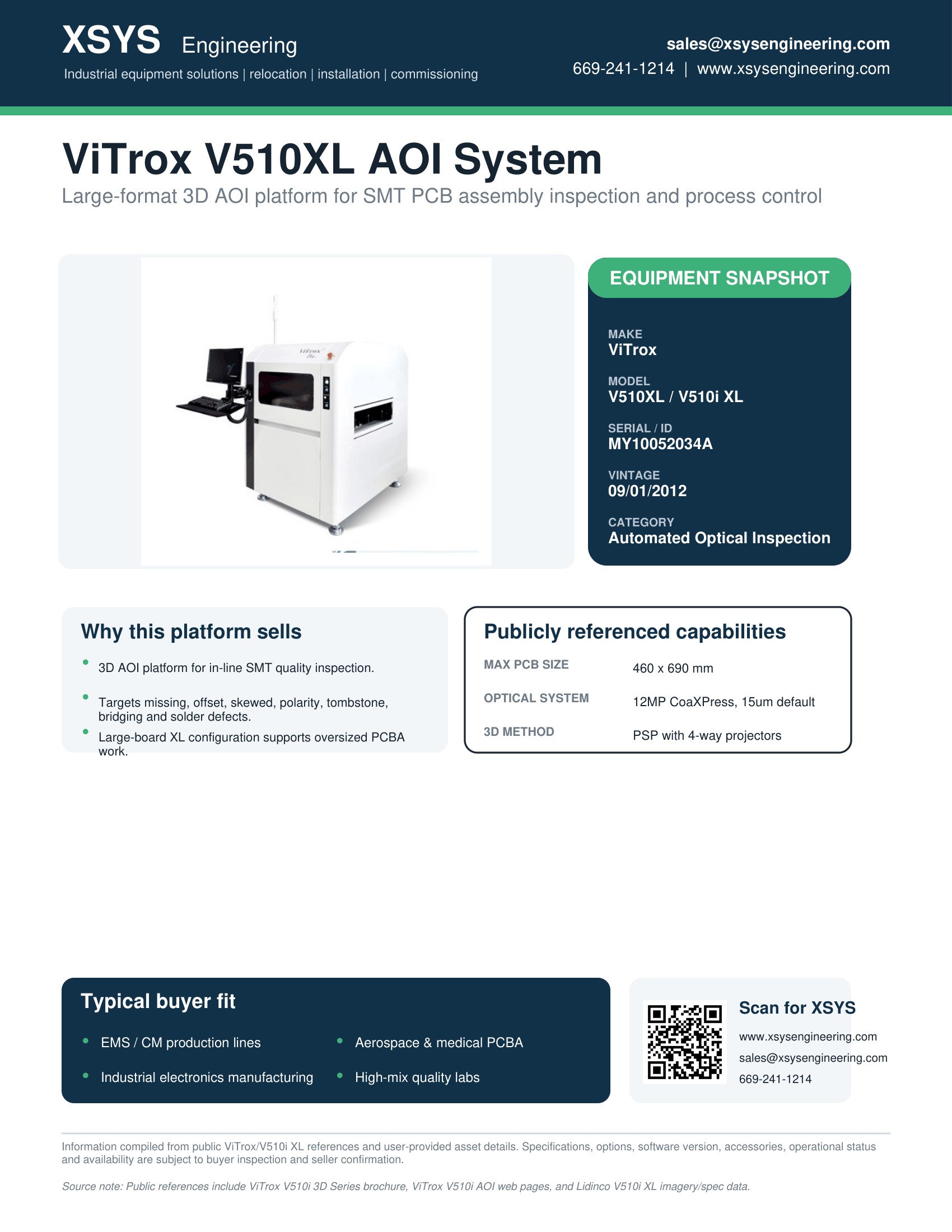 XSYS Engineering

Industrial equipment solutions | relocation | installation | commissioning

sales@xsysengineering.com

669-241-1214 | www.xsysengineering.com

ViTrox V510XL AOI System

Large-format 3D AOI platform for SMT PCB assembly inspection and process control

EQUIPMENT SNAPSHOT

MAKE
ViTrox

MODEL
V510XL / V510i XL

SERIAL / ID
MY10052034A

VINTAGE
09/01/2012

CATEGORY
Automated Optical Inspection

Why this platform sells

• 3D AOI platform for in-line SMT quality inspection.

• Targets missing, offset, skewed, polarity, tombstone, bridging and solder defects.

• Large-board XL configuration supports oversized PCBA work.

Publicly referenced capabilities

MAX PCB SIZE 460 x 690 mm

OPTICAL SYSTEM 12MP CoaXPress, 15um default

3D METHOD PSP with 4-way projectors

Typical buyer fit

• EMS / CM production lines

• Industrial electronics manufacturing

• Aerospace & medical PCBA

• High-mix quality labs

Scan for XSYS

www.xsysengineering.com

sales@xsysengineering.com

669-241-1214

Information compiled from public ViTrox/V510i XL references and user-provided asset details. Specifications, options, software version, accessories, operational status and availability are subject to buyer inspection and seller confirmation.

Source note: Public references include ViTrox V510i 3D Series brochure, ViTrox V510i AOI web pages, and Lidinco V510i XL imagery/spec data.